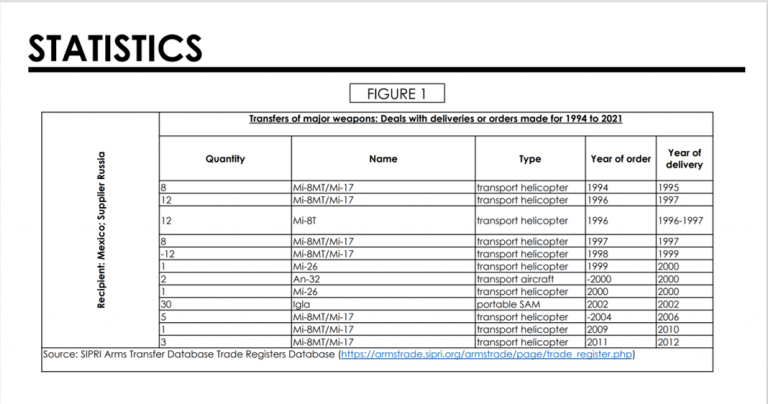 STATISTICS

FIGURE 1

Recipient: Mexico; Supplier Russia

Transfers of major weapons: Deals with deliveries or orders made for 1994 to 2021

| Quantity | Name | Type | Year of order | Year of delivery |
|---|---|---|---|---|
| 8 | Mi-8MT/Mi-17 | transport helicopter | 1994 | 1995 |
| 12 | Mi-8MT/Mi-17 | transport helicopter | 1996 | 1997 |
| 12 | Mi-8T | transport helicopter | 1996 | 1996-1997 |
| 8 | Mi-8MT/Mi-17 | transport helicopter | 1997 | 1997 |
| -12 | Mi-8MT/Mi-17 | transport helicopter | 1998 | 1999 |
| 1 | Mi-26 | transport helicopter | 1999 | 2000 |
| 2 | An-32 | transport aircraft | -2000 | 2000 |
| 1 | Mi-26 | transport helicopter | 2000 | 2000 |
| 30 | Igla | portable SAM | 2002 | 2002 |
| 5 | Mi-8MT/Mi-17 | transport helicopter | -2004 | 2006 |
| 1 | Mi-8MT/Mi-17 | transport helicopter | 2009 | 2010 |
| 3 | Mi-8MT/Mi-17 | transport helicopter | 2011 | 2012 |

Source: SIPRI Arms Transfer Database Trade Registers Database (https://armstrade.sipri.org/armstrade/page/trade_register.php)